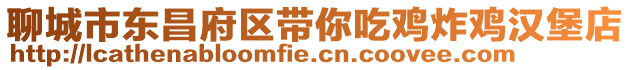 聊城市东昌府区带你吃鸡炸鸡汉堡店
http://lcathenabloomfie.cn.coovee.com